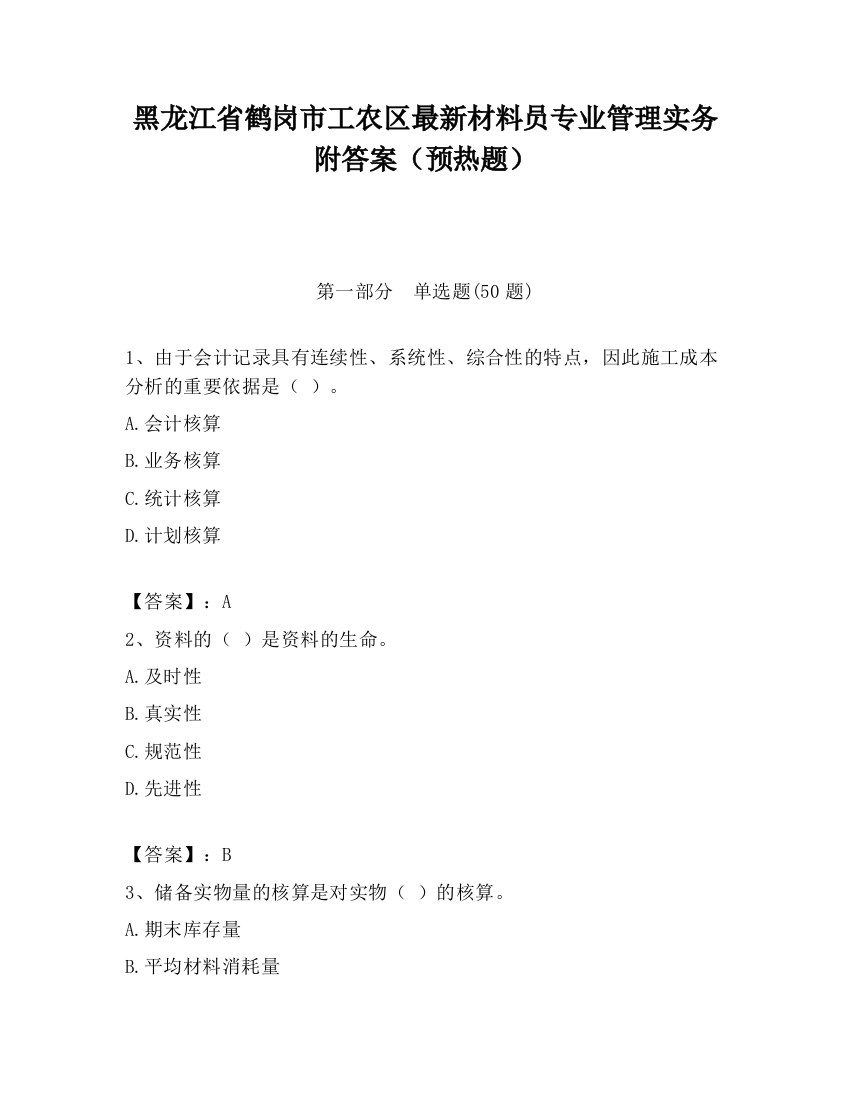 黑龙江省鹤岗市工农区最新材料员专业管理实务附答案（预热题）

第一部分　单选题(50 题)

1、由于会计记录具有连续性、系统性、综合性的特点，因此施工成本分析的重要依据是（ ）。

A.会计核算

B.业务核算

C.统计核算

D.计划核算

【答案】：A

2、资料的（ ）是资料的生命。

A.及时性

B.真实性

C.规范性

D.先进性

【答案】：B

3、储备实物量的核算是对实物（ ）的核算。

A.期末库存量

B.平均材料消耗量